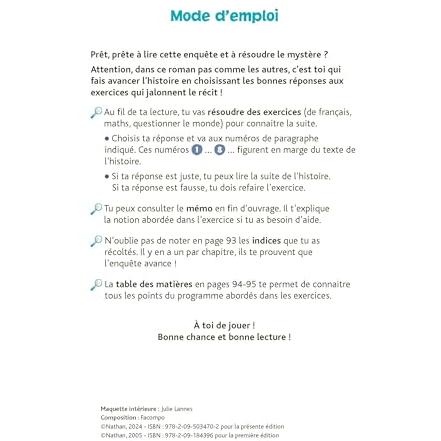 Mode d'emploi

Prêt, prête à lire cette enquête et à résoudre le mystère ?

Attention, dans ce roman pas comme les autres, c'est toi qui fais avancer l'histoire en choisissant les bonnes réponses aux exercices qui jalonnent le récit !

Au fil de ta lecture, tu vas résoudre des exercices (de français, maths, questionner le monde) pour connaitre la suite.

• Choisis ta réponse et va aux numéros de paragraphe indiqué. Ces numéros 1 ... 8 ... figurent en marge du texte de l'histoire.

• Si ta réponse est juste, tu peux lire la suite de l'histoire. Si ta réponse est fausse, tu dois refaire l'exercice.

Tu peux consulter le mémo en fin d'ouvrage. Il t'explique la notion abordée dans l'exercice si tu as besoin d'aide.

N'oublie pas de noter en page 93 les indices que tu as récoltés. Il y en a un par chapitre, ils te prouvent que l'enquête avance !

La table des matières en pages 94-95 te permet de connaitre tous les points du programme abordés dans les exercices.

À toi de jouer !
Bonne chance et bonne lecture !

Maquette intérieure : Julie Lannes
Composition : Facompo
©Nathan, 2024 - ISBN : 978-2-09-503470-2 pour la présente édition
©Nathan, 2005 - ISBN : 978-2-09-184396 pour la première édition